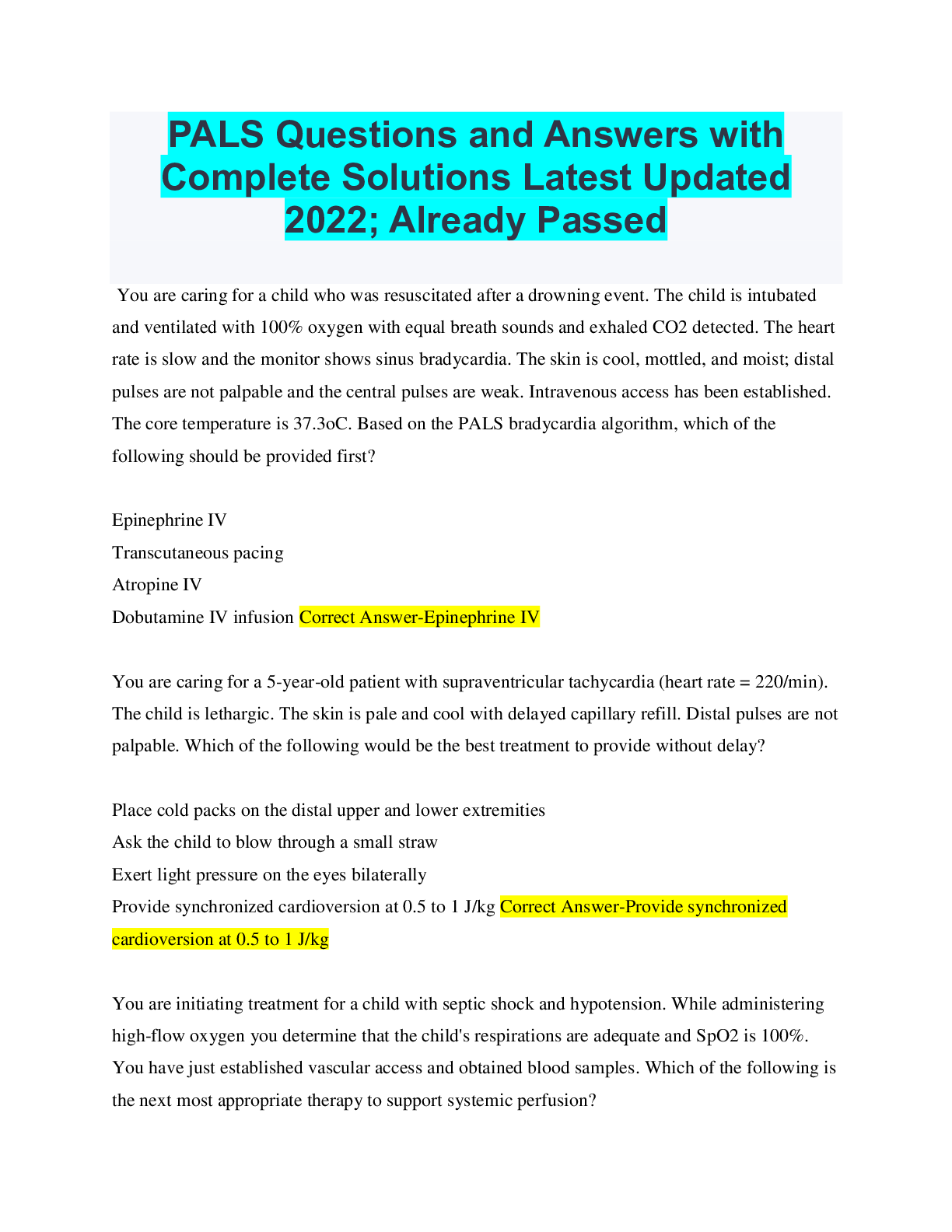 PALS Questions and Answers with Complete Solutions Latest Updated 2022; Already Passed

You are caring for a child who was resuscitated after a drowning event. The child is intubated and ventilated with 100% oxygen with equal breath sounds and exhaled CO2 detected. The heart rate is slow and the monitor shows sinus bradycardia. The skin is cool, mottled, and moist; distal pulses are not palpable and the central pulses are weak. Intravenous access has been established. The core temperature is 37.3oC. Based on the PALS bradycardia algorithm, which of the following should be provided first?

Epinephrine IV
Transcutaneous pacing
Atropine IV
Dobutamine IV infusion Correct Answer-Epinephrine IV

You are caring for a 5-year-old patient with supraventricular tachycardia (heart rate = 220/min). The child is lethargic. The skin is pale and cool with delayed capillary refill. Distal pulses are not palpable. Which of the following would be the best treatment to provide without delay?

Place cold packs on the distal upper and lower extremities
Ask the child to blow through a small straw
Exert light pressure on the eyes bilaterally
Provide synchronized cardioversion at 0.5 to 1 J/kg Correct Answer-Provide synchronized cardioversion at 0.5 to 1 J/kg

You are initiating treatment for a child with septic shock and hypotension. While administering high-flow oxygen you determine that the child's respirations are adequate and SpO2 is 100%. You have just established vascular access and obtained blood samples. Which of the following is the next most appropriate therapy to support systemic perfusion?